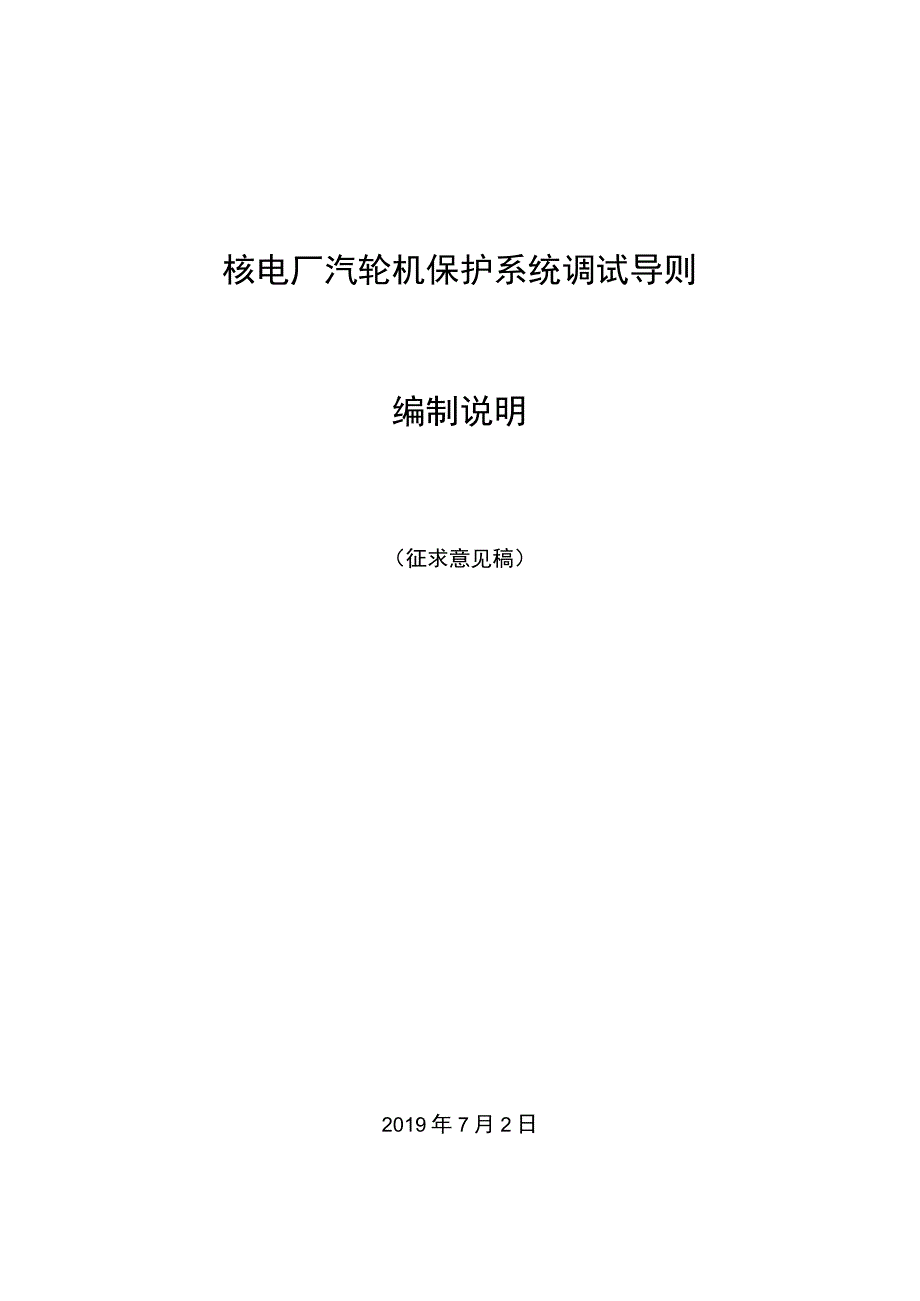 核电厂汽轮机保护系统调试导则

编制说明

（征求意见稿）

2019年7月2日